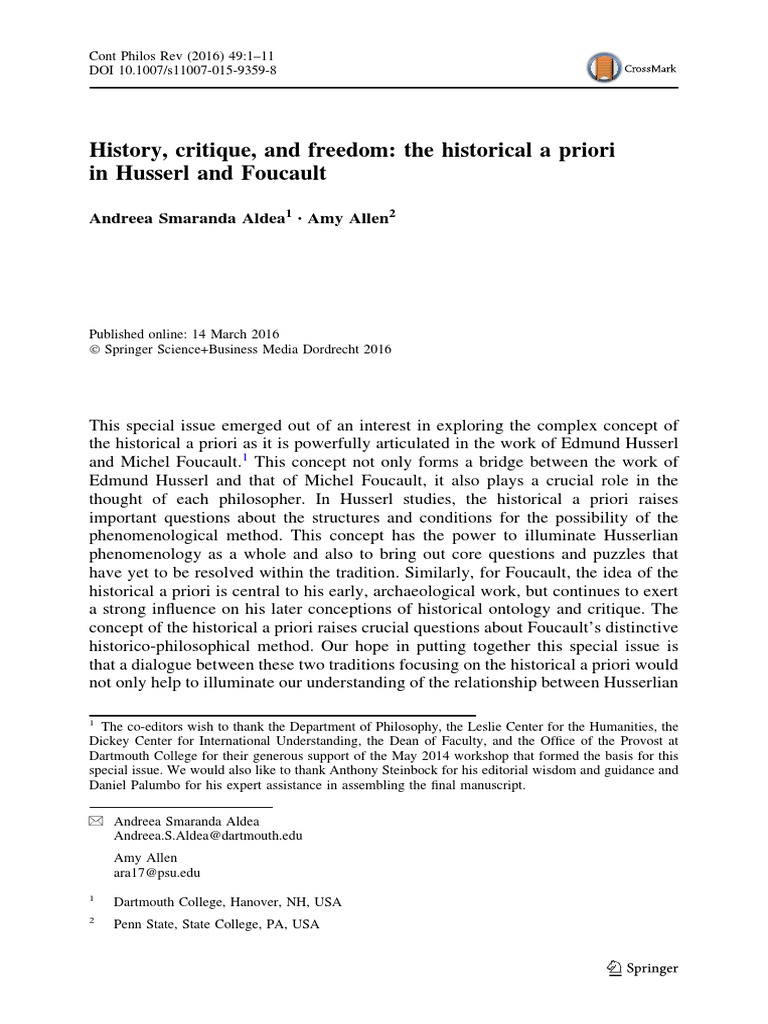 Cont Philos Rev (2016) 49:1–11
DOI 10.1007/s11007-015-9359-8

CrossMark

History, critique, and freedom: the historical a priori in Husserl and Foucault

Andreea Smaranda Aldea$^1$ · Amy Allen$^2$

Published online: 14 March 2016
© Springer Science+Business Media Dordrecht 2016

This special issue emerged out of an interest in exploring the complex concept of the historical a priori as it is powerfully articulated in the work of Edmund Husserl and Michel Foucault.$^1$ This concept not only forms a bridge between the work of Edmund Husserl and that of Michel Foucault, it also plays a crucial role in the thought of each philosopher. In Husserl studies, the historical a priori raises important questions about the structures and conditions for the possibility of the phenomenological method. This concept has the power to illuminate Husserlian phenomenology as a whole and also to bring out core questions and puzzles that have yet to be resolved within the tradition. Similarly, for Foucault, the idea of the historical a priori is central to his early, archaeological work, but continues to exert a strong influence on his later conceptions of historical ontology and critique. The concept of the historical a priori raises crucial questions about Foucault's distinctive historico-philosophical method. Our hope in putting together this special issue is that a dialogue between these two traditions focusing on the historical a priori would not only help to illuminate our understanding of the relationship between Husserlian

$^1$ The co-editors wish to thank the Department of Philosophy, the Leslie Center for the Humanities, the Dickey Center for International Understanding, the Dean of Faculty, and the Office of the Provost at Dartmouth College for their generous support of the May 2014 workshop that formed the basis for this special issue. We would also like to thank Anthony Steinbock for his editorial wisdom and guidance and Daniel Palumbo for his expert assistance in assembling the final manuscript.

Andreea Smaranda Aldea
Andreea.S.Aldea@dartmouth.edu

Amy Allen
ara17@psu.edu

$^1$ Dartmouth College, Hanover, NH, USA

$^2$ Penn State, State College, PA, USA

Springer